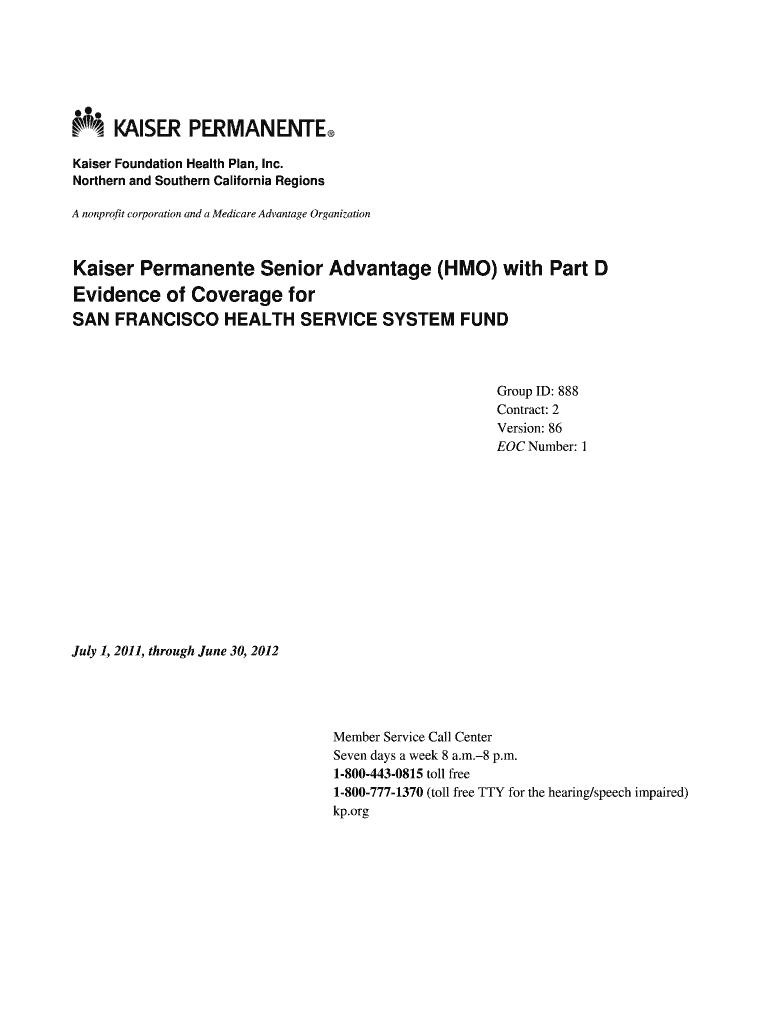 KAISER PERMANENTE®

Kaiser Foundation Health Plan, Inc.
Northern and Southern California Regions

A nonprofit corporation and a Medicare Advantage Organization

Kaiser Permanente Senior Advantage (HMO) with Part D
Evidence of Coverage for
SAN FRANCISCO HEALTH SERVICE SYSTEM FUND

Group ID: 888
Contract: 2
Version: 86
EOC Number: 1

July 1, 2011, through June 30, 2012

Member Service Call Center
Seven days a week 8 a.m.–8 p.m.
1-800-443-0815 toll free
1-800-777-1370 (toll free TTY for the hearing/speech impaired)
kp.org